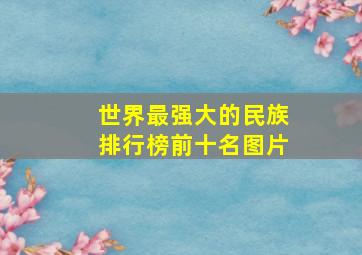 世界最强大的民族
排行榜前十名图片